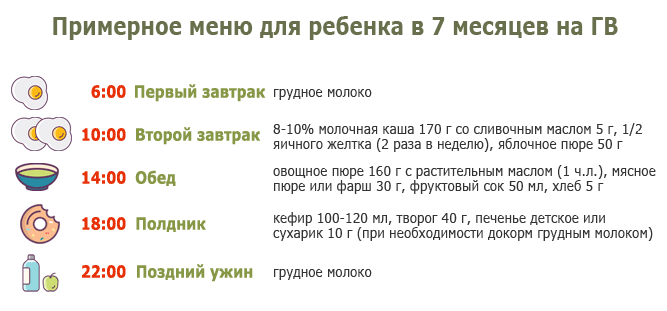 Примерное меню для ребенка в 7 месяцев на ГВ

6:00 Первый завтрак грудное молоко

10:00 Второй завтрак 8-10% молочная каша 170 г со сливочным маслом 5 г, 1/2 яичного желтка (2 раза в неделю), яблочное пюре 50 г

14:00 Обед овощное пюре 160 г с растительным маслом (1 ч.л.), мясное пюре или фарш 30 г, фруктовый сок 50 мл, хлеб 5 г

18:00 Полдник кефир 100-120 мл, творог 40 г, печенье детское или сухарик 10 г (при необходимости докорм грудным молоком)

22:00 Поздний ужин грудное молоко